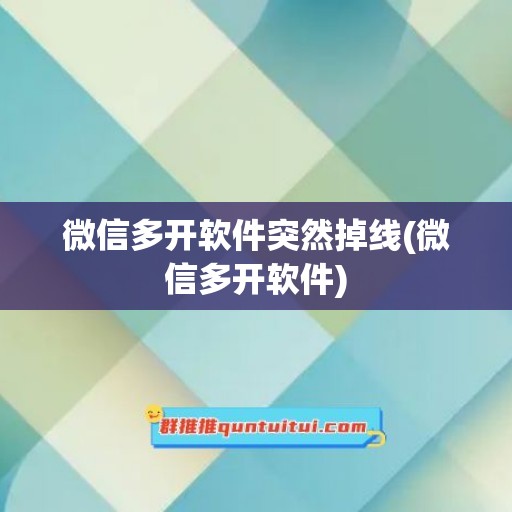 微信多开软件突然掉线(微信多开软件)

群推推quntuitui.com